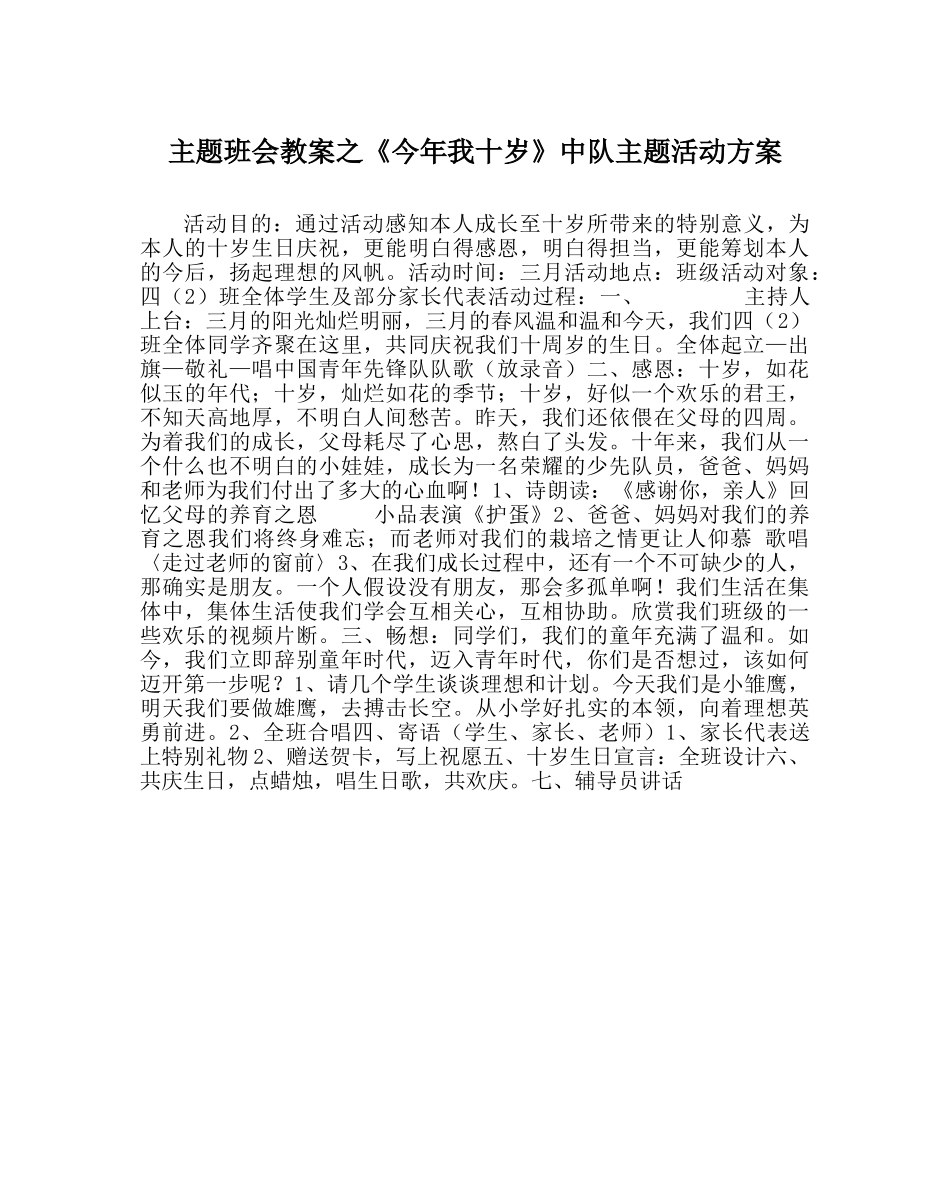 主题班会教案之《今年我十岁》中队主题活动方案

活动目的：通过活动感知本人成长至十岁所带来的特别意义，为本人的十岁生日庆祝，更能明白得感恩，明白得担当，更能筹划本人的今后，扬起理想的风帆。活动时间：三月活动地点：班级活动对象：四（2）班全体学生及部分家长代表活动过程：一、　　　　主持人上台：三月的阳光灿烂明丽，三月的春风温和温和今天，我们四（2）班全体同学齐聚在这里，共同庆祝我们十周岁的生日。全体起立—出旗—敬礼—唱中国青年先锋队队歌（放录音）二、感恩：十岁，如花似玉的年代；十岁，灿烂如花的季节；十岁，好似一个欢乐的君王，不知天高地厚，不明白人间愁苦。昨天，我们还依偎在父母的四周。为着我们的成长，父母耗尽了心思，熬白了头发。十年来，我们从一个什么也不明白的小娃娃，成长为一名荣耀的少先队员，爸爸、妈妈和老师为我们付出了多大的心血啊！1、诗朗读：《感谢你，亲人》回忆父母的养育之恩　　小品表演《护蛋》2、爸爸、妈妈对我们的养育之恩我们将终身难忘；而老师对我们的栽培之情更让人仰慕　歌唱〈走过老师的窗前〉3、在我们成长过程中，还有一个不可缺少的人，那确实是朋友。一个人假设没有朋友，那会多孤单啊！我们生活在集体中，集体生活使我们学会互相关心，互相协助。欣赏我们班级的一些欢乐的视频片断。三、畅想：同学们，我们的童年充满了温和。如今，我们立即辞别童年时代，迈入青年时代，你们是否想过，该如何迈开第一步呢？1、请几个学生谈谈理想和计划。今天我们是小雏鹰，明天我们要做雄鹰，去搏击长空。从小学好扎实的本领，向着理想英勇前进。2、全班合唱四、寄语（学生、家长、老师）1、家长代表送上特别礼物2、赠送贺卡，写上祝愿五、十岁生日宣言：全班设计六、共庆生日，点蜡烛，唱生日歌，共欢庆。七、辅导员讲话